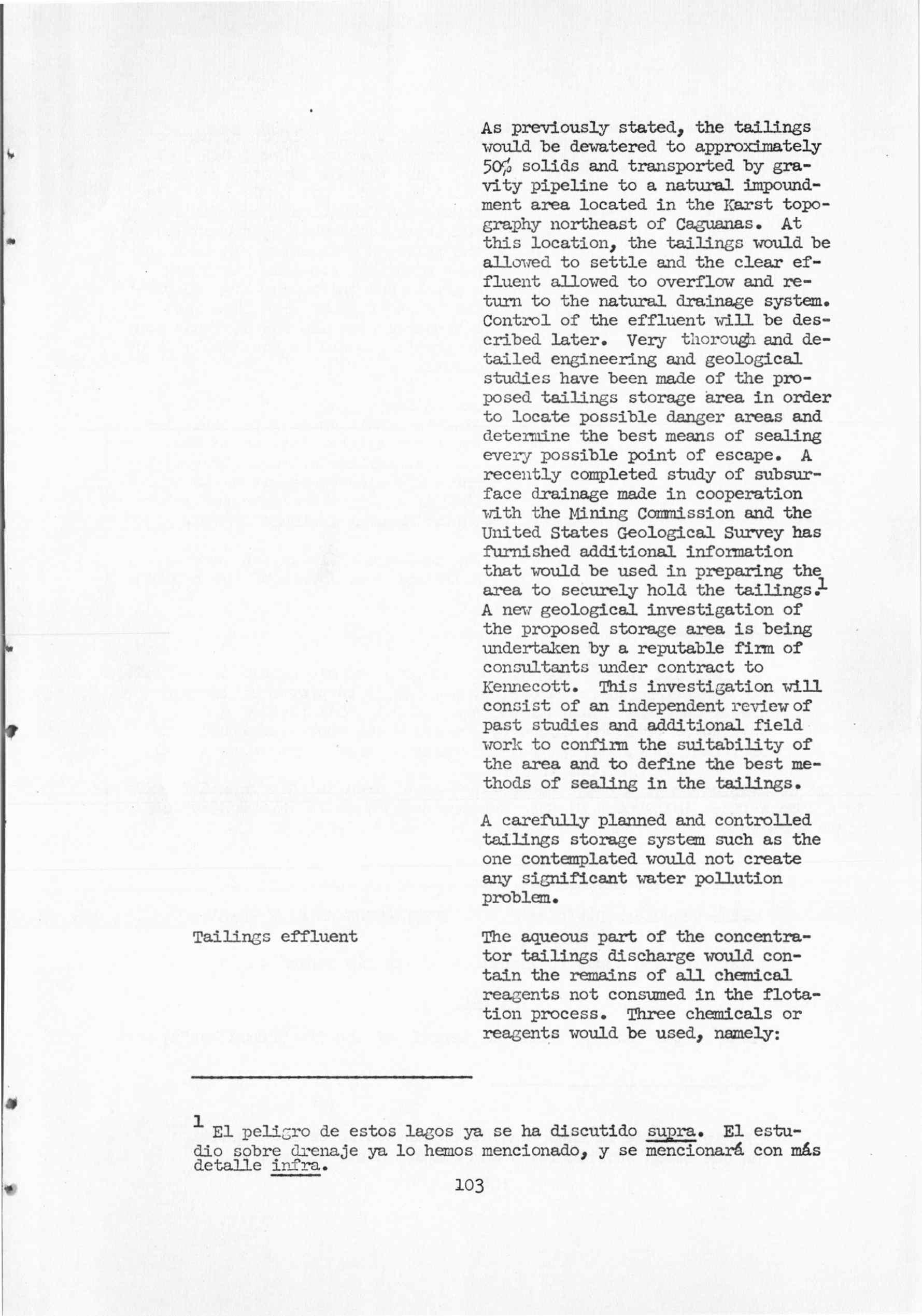 As previously stated, the tailings would be dewatered to approximately 50% solids and transported by gravity pipeline to a natural impoundment area located in the Karst topography northeast of Caguanas. At this location, the tailings would be allowed to settle and the clear effluent allowed to overflow and return to the natural drainage system. Control of the effluent will be described later. Very thorough and detailed engineering and geological studies have been made of the proposed tailings storage area in order to locate possible danger areas and determine the best means of sealing every possible point of escape. A recently completed study of subsurface drainage made in cooperation with the Mining Commission and the United States Geological Survey has furnished additional information that would be used in preparing the area to securely hold the tailings.$^1$ A new geological investigation of the proposed storage area is being undertaken by a reputable firm of consultants under contract to Kennecott. This investigation will consist of an independent review of past studies and additional field work to confirm the suitability of the area and to define the best methods of sealing in the tailings.

A carefully planned and controlled tailings storage system such as the one contemplated would not create any significant water pollution problem.

Tailings effluent

The aqueous part of the concentrator tailings discharge would contain the remains of all chemical reagents not consumed in the flotation process. Three chemicals or reagents would be used, namely:

$^1$ El peligro de estos lagos ya se ha discutido supra. El estudio sobre drenaje ya lo hemos mencionado, y se mencionará con más detalle infra.

103